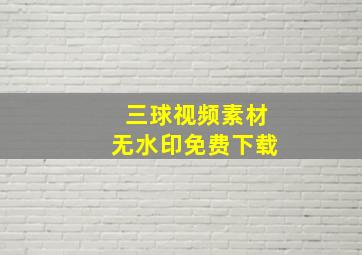 三球视频素材
无水印免费下载